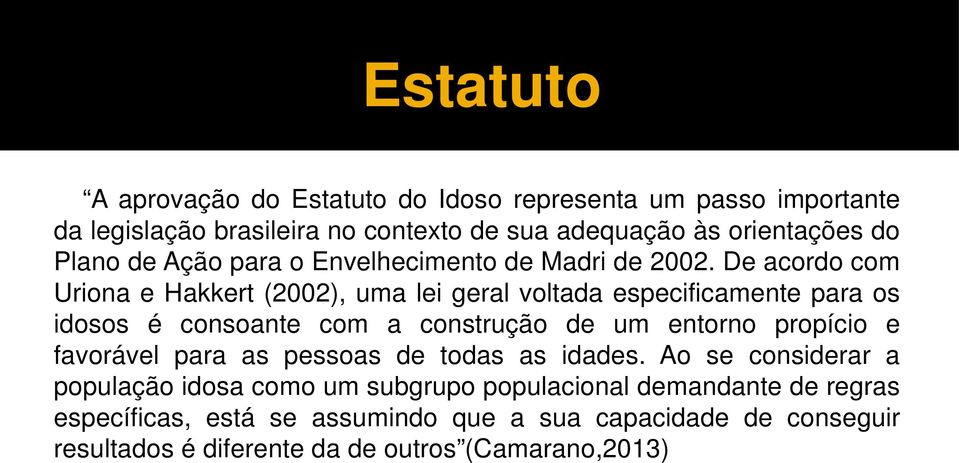 Estatuto

“A aprovação do Estatuto do Idoso representa um passo importante da legislação brasileira no contexto de sua adequação às orientações do Plano de Ação para o Envelhecimento de Madri de 2002. De acordo com Uriona e Hakkert (2002), uma lei geral voltada especificamente para os idosos é consoante com a construção de um entorno propício e favorável para as pessoas de todas as idades. Ao se considerar a população idosa como um subgrupo populacional demandante de regras específicas, está se assumindo que a sua capacidade de conseguir resultados é diferente da de outros”(Camarano,2013)